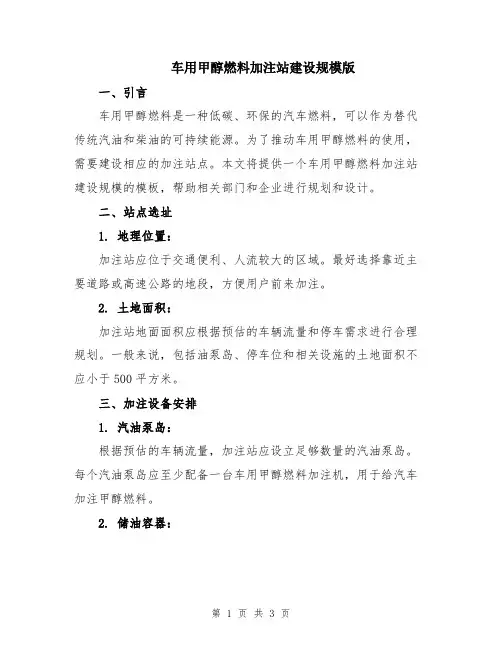 车用甲醇燃料加注站建设规模版

一、引言

车用甲醇燃料是一种低碳、环保的汽车燃料，可以作为替代传统汽油和柴油的可持续能源。为了推动车用甲醇燃料的使用，需要建设相应的加注站点。本文将提供一个车用甲醇燃料加注站建设规模的模板，帮助相关部门和企业进行规划和设计。

二、站点选址

1. 地理位置：

加注站应位于交通便利、人流较大的区域。最好选择靠近主要道路或高速公路的地段，方便用户前来加注。

2. 土地面积：

加注站地面面积应根据预估的车辆流量和停车需求进行合理规划。一般来说，包括油泵岛、停车位和相关设施的土地面积不应小于500平方米。

三、加注设备安排

1. 汽油泵岛：

根据预估的车辆流量，加注站应设立足够数量的汽油泵岛。每个汽油泵岛应至少配备一台车用甲醇燃料加注机，用于给汽车加注甲醇燃料。

2. 储油容器：

第 1 页 共 3 页